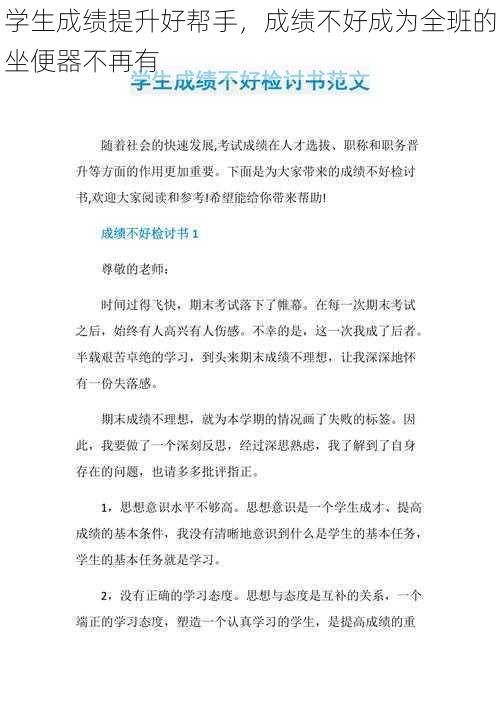 学生成绩提升好帮手，成绩不好成为全班的坐便器不再有

学生成绩不好检讨书范文

随着社会的快速发展,考试成绩在人才选拔、职称和职务晋升等方面的作用更加重要。下面是为大家带来的成绩不好检讨书,欢迎大家阅读和参考!希望能给你带来帮助!

成绩不好检讨书 1

尊敬的老师：

时间过得飞快，期末考试落下了帷幕。在每一次期末考试之后，始终有人高兴有人伤感。不幸的是，这一次我成了后者。半载艰苦卓绝的学习，到头来期末成绩不理想，让我深深地怀有一份失落感。

期末成绩不理想，就为本学期的情况画了失败的标签。因此，我要做了一个深刻反思，经过深思熟虑，我了解到了自身存在的问题，也请多多批评指正。

1，思想意识水平不够高。思想意识是一个学生成才、提高成绩的基本条件，我没有清晰地意识到什么是学生的基本任务，学生的基本任务就是学习。

2，没有正确的学习态度。思想与态度是互补的关系，一个端正的学习态度，塑造一个认真学习的学生，是提高成绩的重